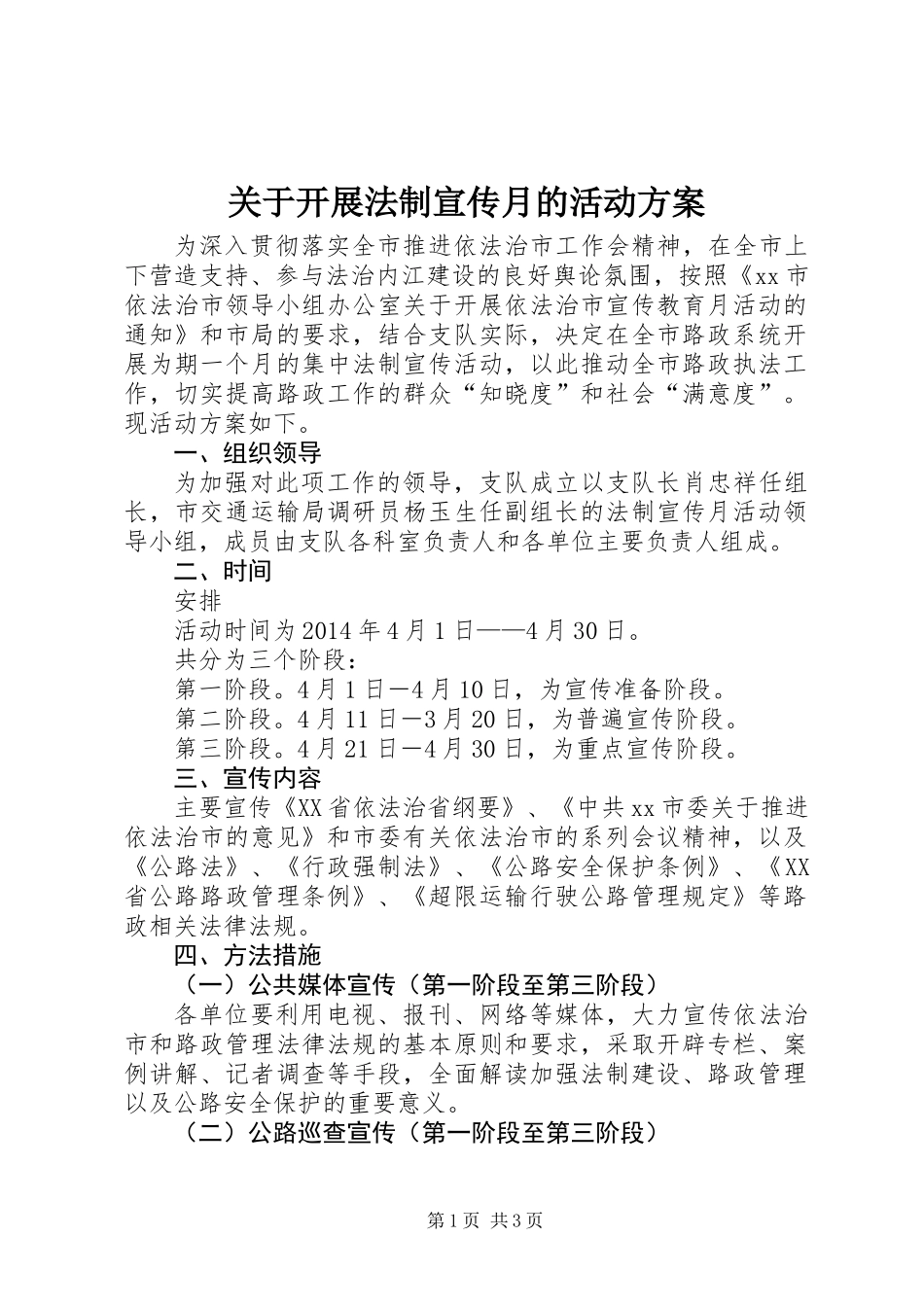 关于开展法制宣传月的活动方案

为深入贯彻落实全市推进依法治市工作会精神，在全市上下营造支持、参与法治内江建设的良好舆论氛围，按照《xx市依法治市领导小组办公室关于开展依法治市宣传教育月活动的通知》和市局的要求，结合支队实际，决定在全市路政系统开展为期一个月的集中法制宣传活动，以此推动全市路政执法工作，切实提高路政工作的群众“知晓度”和社会“满意度”。现活动方案如下。

一、组织领导

为加强对此项工作的领导，支队成立以支队长肖忠祥任组长，市交通运输局调研员杨玉生任副组长的法制宣传月活动领导小组，成员由支队各科室负责人和各单位主要负责人组成。

二、时间

安排

活动时间为2014年4月1日——4月30日。

共分为三个阶段：

第一阶段。4月1日—4月10日，为宣传准备阶段。

第二阶段。4月11日—3月20日，为普遍宣传阶段。

第三阶段。4月21日—4月30日，为重点宣传阶段。

三、宣传内容

主要宣传《XX省依法治省纲要》、《中共xx市委关于推进依法治市的意见》和市委有关依法治市的系列会议精神，以及《公路法》、《行政强制法》、《公路安全保护条例》、《XX省公路路政管理条例》、《超限运输行驶公路管理规定》等路政相关法律法规。

四、方法措施

（一）公共媒体宣传（第一阶段至第三阶段）

各单位要利用电视、报刊、网络等媒体，大力宣传依法治市和路政管理法律法规的基本原则和要求，采取开辟专栏、案例讲解、记者调查等手段，全面解读加强法制建设、路政管理以及公路安全保护的重要意义。

（二）公路巡查宣传（第一阶段至第三阶段）

第1页 共3页